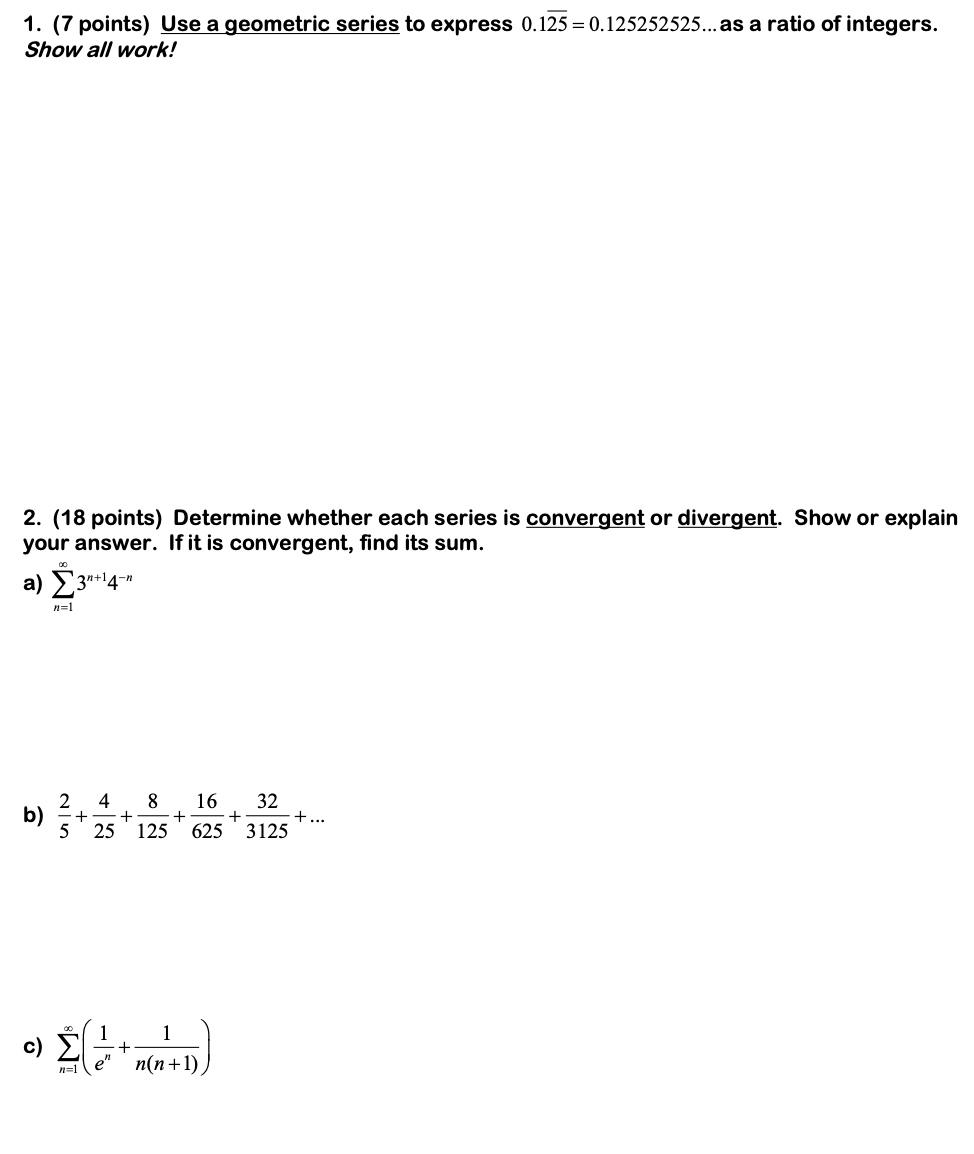 1. (7 points) Use a geometric series to express $0.1\overline{25} = 0.125252525...$ as a ratio of integers. Show all work!

2. (18 points) Determine whether each series is convergent or divergent. Show or explain your answer. If it is convergent, find its sum.

a) $\sum_{n=1}^{\infty} 3^{n+1}4^{-n}$

b) $\frac{2}{5}+\frac{4}{25}+\frac{8}{125}+\frac{16}{625}+\frac{32}{3125}+...$

c) $\sum_{n=1}^{\infty}\left(\frac{1}{e^n}+\frac{1}{n(n+1)}\right)$